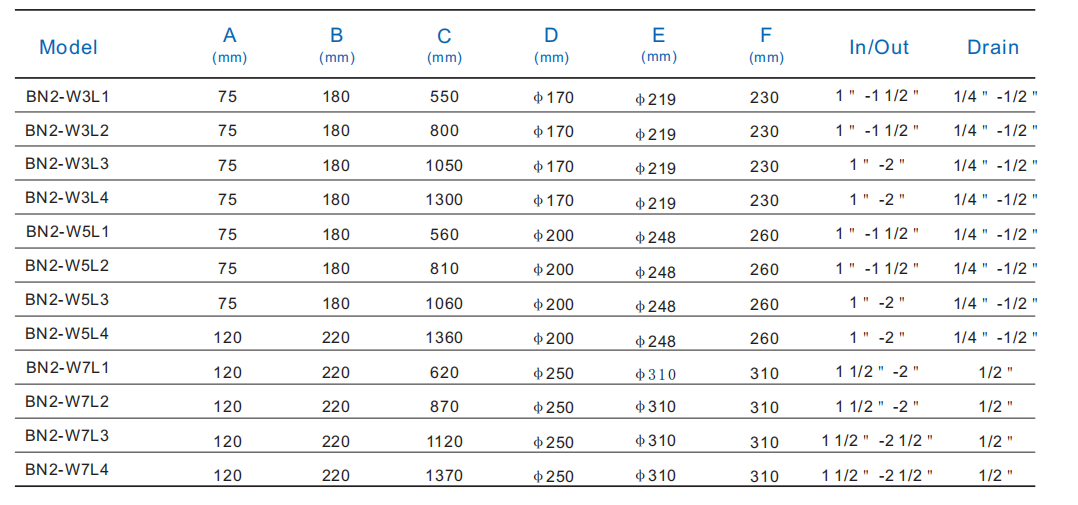 | Model | A (mm) | B (mm) | C (mm) | D (mm) | E (mm) | F (mm) | In/Out | Drain |
|---|---|---|---|---|---|---|---|---|
| BN2-W3L1 | 75 | 180 | 550 | ϕ170 | ϕ219 | 230 | 1" -1 1/2" | 1/4" -1/2" |
| BN2-W3L2 | 75 | 180 | 800 | ϕ170 | ϕ219 | 230 | 1" -1 1/2" | 1/4" -1/2" |
| BN2-W3L3 | 75 | 180 | 1050 | ϕ170 | ϕ219 | 230 | 1" -2" | 1/4" -1/2" |
| BN2-W3L4 | 75 | 180 | 1300 | ϕ170 | ϕ219 | 230 | 1" -2" | 1/4" -1/2" |
| BN2-W5L1 | 75 | 180 | 560 | ϕ200 | ϕ248 | 260 | 1" -1 1/2" | 1/4" -1/2" |
| BN2-W5L2 | 75 | 180 | 810 | ϕ200 | ϕ248 | 260 | 1" -1 1/2" | 1/4" -1/2" |
| BN2-W5L3 | 75 | 180 | 1060 | ϕ200 | ϕ248 | 260 | 1" -2" | 1/4" -1/2" |
| BN2-W5L4 | 120 | 220 | 1360 | ϕ200 | ϕ248 | 260 | 1" -2" | 1/4" -1/2" |
| BN2-W7L1 | 120 | 220 | 620 | ϕ250 | ϕ310 | 310 | 1 1/2" -2" | 1/2" |
| BN2-W7L2 | 120 | 220 | 870 | ϕ250 | ϕ310 | 310 | 1 1/2" -2" | 1/2" |
| BN2-W7L3 | 120 | 220 | 1120 | ϕ250 | ϕ310 | 310 | 1 1/2" -2 1/2" | 1/2" |
| BN2-W7L4 | 120 | 220 | 1370 | ϕ250 | ϕ310 | 310 | 1 1/2" -2 1/2" | 1/2" |